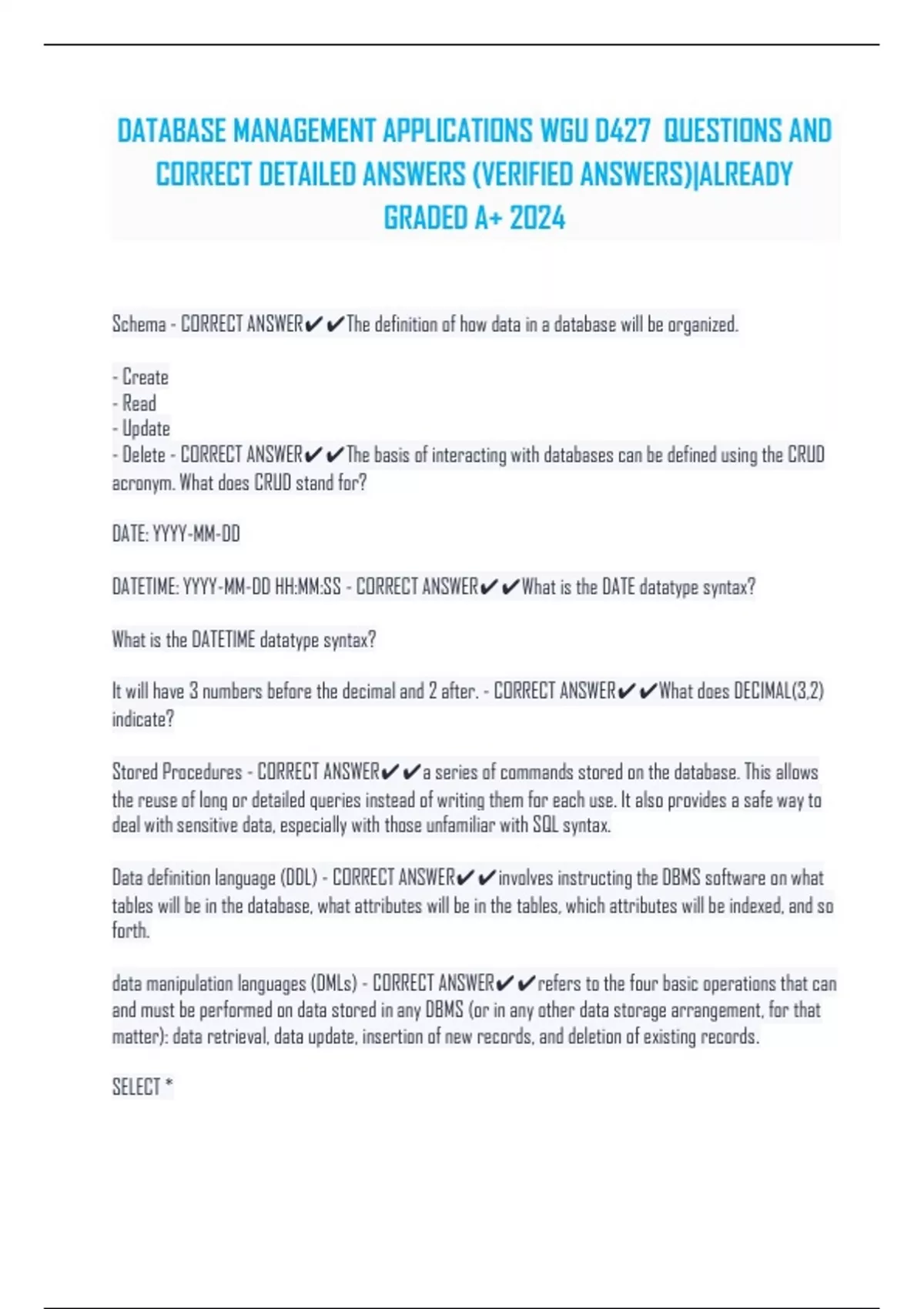 DATABASE MANAGEMENT APPLICATIONS WGU D427 QUESTIONS AND CORRECT DETAILED ANSWERS (VERIFIED ANSWERS)|ALREADY GRADED A+ 2024

Schema - CORRECT ANSWER✔✔The definition of how data in a database will be organized.

- Create
- Read
- Update
- Delete - CORRECT ANSWER✔✔The basis of interacting with databases can be defined using the CRUD acronym. What does CRUD stand for?

DATE: YYYY-MM-DD

DATETIME: YYYY-MM-DD HH:MM:SS - CORRECT ANSWER✔✔What is the DATE datatype syntax?

What is the DATETIME datatype syntax?

It will have 3 numbers before the decimal and 2 after. - CORRECT ANSWER✔✔What does DECIMAL(3,2) indicate?

Stored Procedures - CORRECT ANSWER✔✔a series of commands stored on the database. This allows the reuse of long or detailed queries instead of writing them for each use. It also provides a safe way to deal with sensitive data, especially with those unfamiliar with SQL syntax.

Data definition language (DDL) - CORRECT ANSWER✔✔involves instructing the DBMS software on what tables will be in the database, what attributes will be in the tables, which attributes will be indexed, and so forth.

data manipulation languages (DMLs) - CORRECT ANSWER✔✔refers to the four basic operations that can and must be performed on data stored in any DBMS (or in any other data storage arrangement, for that matter): data retrieval, data update, insertion of new records, and deletion of existing records.

SELECT *